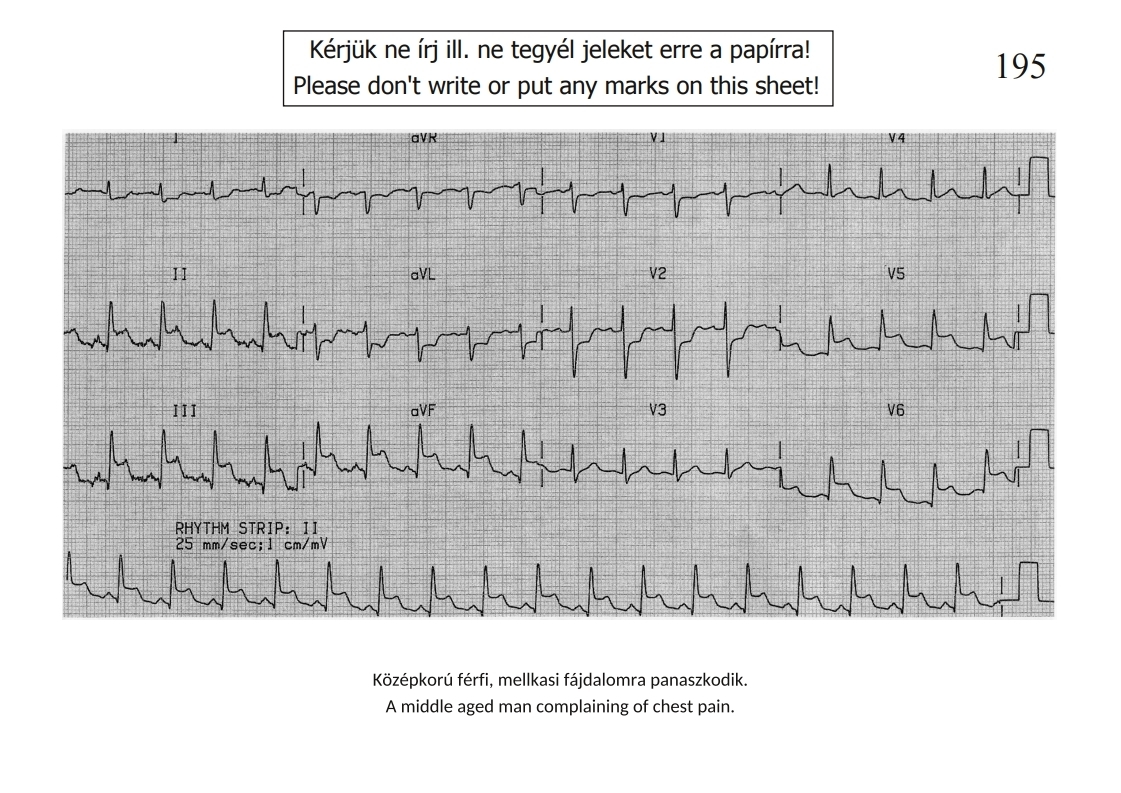 Kérjük ne írj ill. ne tegyél jeleket erre a papírra!
Please don't write or put any marks on this sheet!

195

I
aVR
V1
V4

II
aVL
V2
V5

III
aVF
V3
V6

RHYTHM STRIP: II
25 mm/sec;1 cm/mV

Középkorú férfi, mellkasi fájdalomra panaszkodik.
A middle aged man complaining of chest pain.